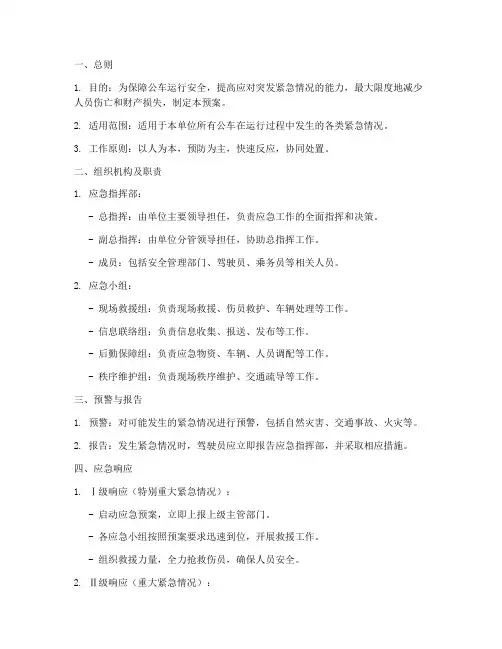 一、总则

1. 目的：为保障公车运行安全，提高应对突发紧急情况的能力，最大限度地减少人员伤亡和财产损失，制定本预案。

2. 适用范围：适用于本单位所有公车在运行过程中发生的各类紧急情况。

3. 工作原则：以人为本，预防为主，快速反应，协同处置。

二、组织机构及职责

1. 应急指挥部：

- 总指挥：由单位主要领导担任，负责应急工作的全面指挥和决策。

- 副总指挥：由单位分管领导担任，协助总指挥工作。

- 成员：包括安全管理部门、驾驶员、乘务员等相关人员。

2. 应急小组：

- 现场救援组：负责现场救援、伤员救护、车辆处理等工作。

- 信息联络组：负责信息收集、报送、发布等工作。

- 后勤保障组：负责应急物资、车辆、人员调配等工作。

- 秩序维护组：负责现场秩序维护、交通疏导等工作。

三、预警与报告

1. 预警：对可能发生的紧急情况进行预警，包括自然灾害、交通事故、火灾等。

2. 报告：发生紧急情况时，驾驶员应立即报告应急指挥部，并采取相应措施。

四、应急响应

1. Ⅰ级响应（特别重大紧急情况）：

- 启动应急预案，立即上报上级主管部门。

- 各应急小组按照预案要求迅速到位，开展救援工作。

- 组织救援力量，全力抢救伤员，确保人员安全。

2. Ⅱ级响应（重大紧急情况）：